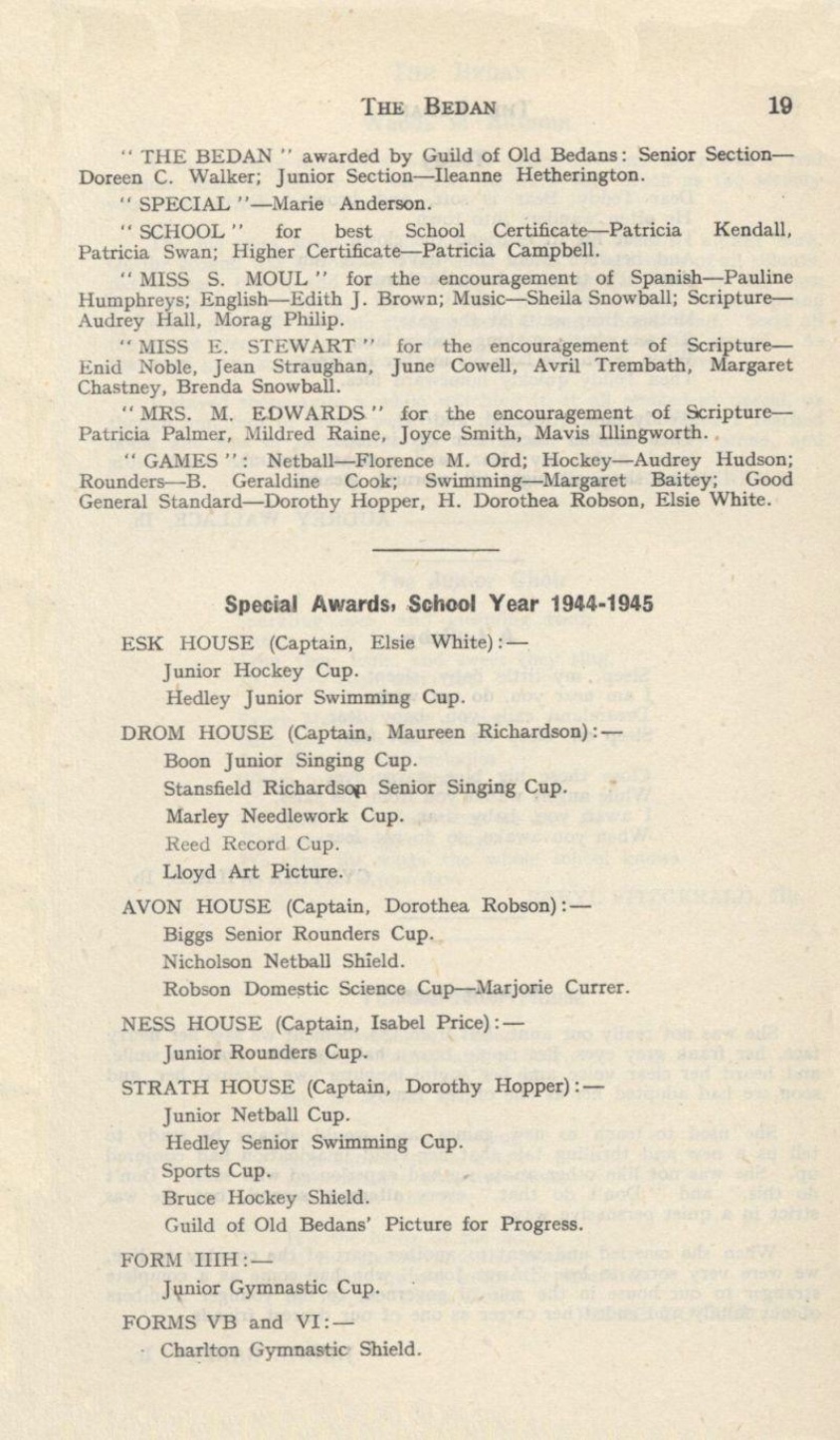 THE BEDAN 19

" THE BEDAN " awarded by Guild of Old Bedans: Senior Section—Doreen C. Walker; Junior Section—Ileanne Hetherington.

" SPECIAL "—Marie Anderson.

" SCHOOL " for best School Certificate—Patricia Kendall, Patricia Swan; Higher Certificate—Patricia Campbell.

" MISS S. MOUL " for the encouragement of Spanish—Pauline Humphreys; English—Edith J. Brown; Music—Sheila Snowball; Scripture—Audrey Hall, Morag Philip.

" MISS E. STEWART " for the encouragement of Scripture—Enid Noble, Jean Straughan, June Cowell, Avril Trembath, Margaret Chastney, Brenda Snowball.

" MRS. M. EDWARDS " for the encouragement of Scripture—Patricia Palmer, Mildred Raine, Joyce Smith, Mavis Illingworth.

" GAMES ": Netball—Florence M. Ord; Hockey—Audrey Hudson; Rounders—B. Geraldine Cook; Swimming—Margaret Baitey; Good General Standard—Dorothy Hopper, H. Dorothea Robson, Elsie White.

Special Awards, School Year 1944-1945

ESK HOUSE (Captain, Elsie White):—
Junior Hockey Cup.
Hedley Junior Swimming Cup.

DROM HOUSE (Captain, Maureen Richardson):—
Boon Junior Singing Cup.
Stansfield Richardson Senior Singing Cup.
Marley Needlework Cup.
Reed Record Cup.
Lloyd Art Picture.

AVON HOUSE (Captain, Dorothea Robson):—
Biggs Senior Rounders Cup.
Nicholson Netball Shield.
Robson Domestic Science Cup—Marjorie Currer.

NESS HOUSE (Captain, Isabel Price):—
Junior Rounders Cup.

STRATH HOUSE (Captain, Dorothy Hopper):—
Junior Netball Cup.
Hedley Senior Swimming Cup.
Sports Cup.
Bruce Hockey Shield.
Guild of Old Bedans' Picture for Progress.

FORM IIIH:—
Junior Gymnastic Cup.

FORMS VB and VI:—
Charlton Gymnastic Shield.